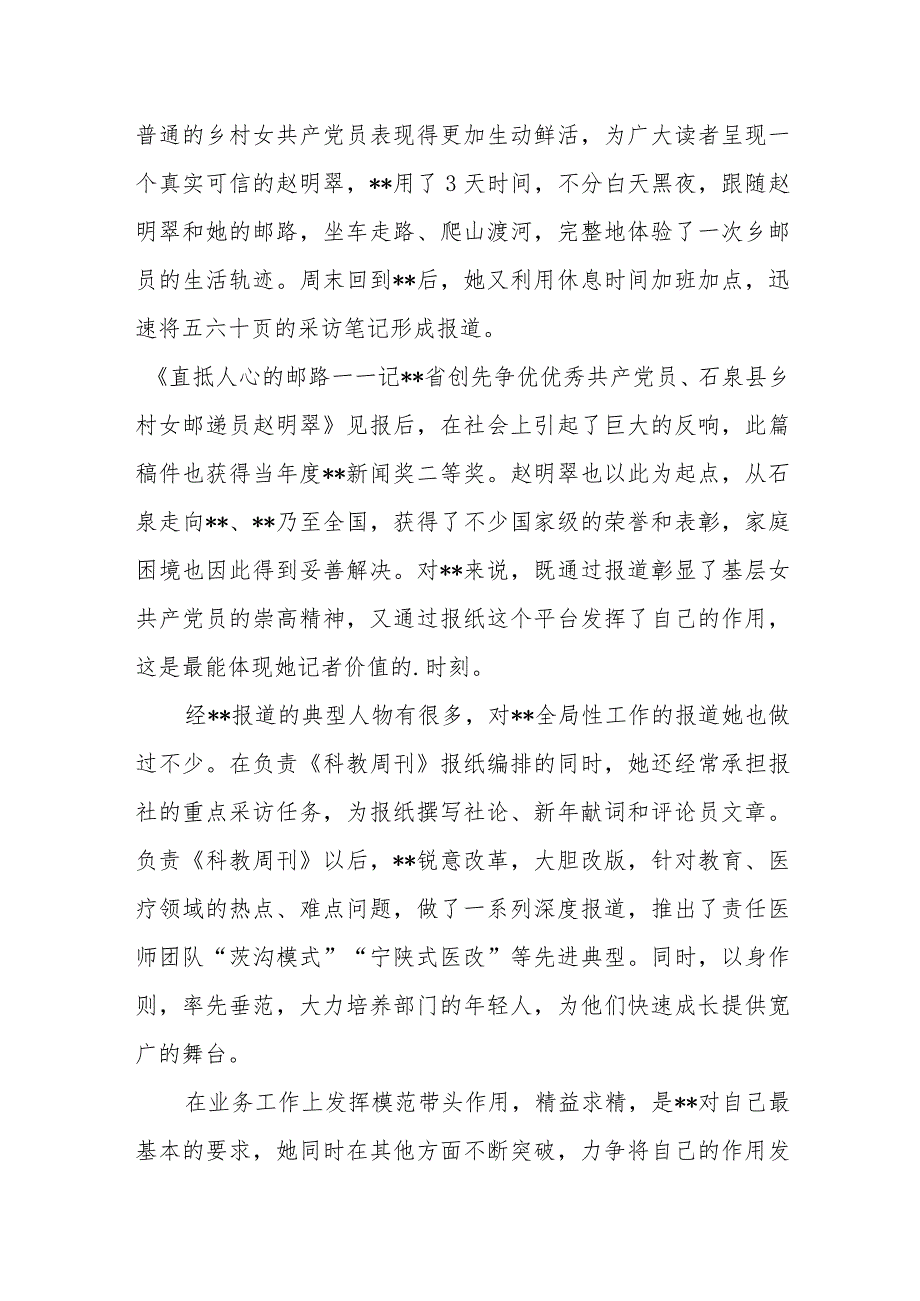 普通的乡村女共产党员表现得更加生动鲜活，为广大读者呈现一个真实可信的赵明翠，**用了3天时间，不分白天黑夜，跟随赵明翠和她的邮路，坐车走路、爬山渡河，完整地体验了一次乡邮员的生活轨迹。周末回到**后，她又利用休息时间加班加点，迅速将五六十页的采访笔记形成报道。

《直抵人心的邮路——记**省创先争优优秀共产党员、石泉县乡村女邮递员赵明翠》见报后，在社会上引起了巨大的反响，此篇稿件也获得当年度**新闻奖二等奖。赵明翠也以此为起点，从石泉走向**、**乃至全国，获得了不少国家级的荣誉和表彰，家庭困境也因此得到妥善解决。对**来说，既通过报道彰显了基层女共产党员的崇高精神，又通过报纸这个平台发挥了自己的作用，这是最能体现她记者价值的.时刻。

经**报道的典型人物有很多，对**全局性工作的报道她也做过不少。在负责《科教周刊》报纸编排的同时，她还经常承担报社的重点采访任务，为报纸撰写社论、新年献词和评论员文章。负责《科教周刊》以后，**锐意改革，大胆改版，针对教育、医疗领域的热点、难点问题，做了一系列深度报道，推出了责任医师团队“茨沟模式”“宁陕式医改”等先进典型。同时，以身作则，率先垂范，大力培养部门的年轻人，为他们快速成长提供宽广的舞台。

在业务工作上发挥模范带头作用，精益求精，是**对自己最基本的要求，她同时在其他方面不断突破，力争将自己的作用发